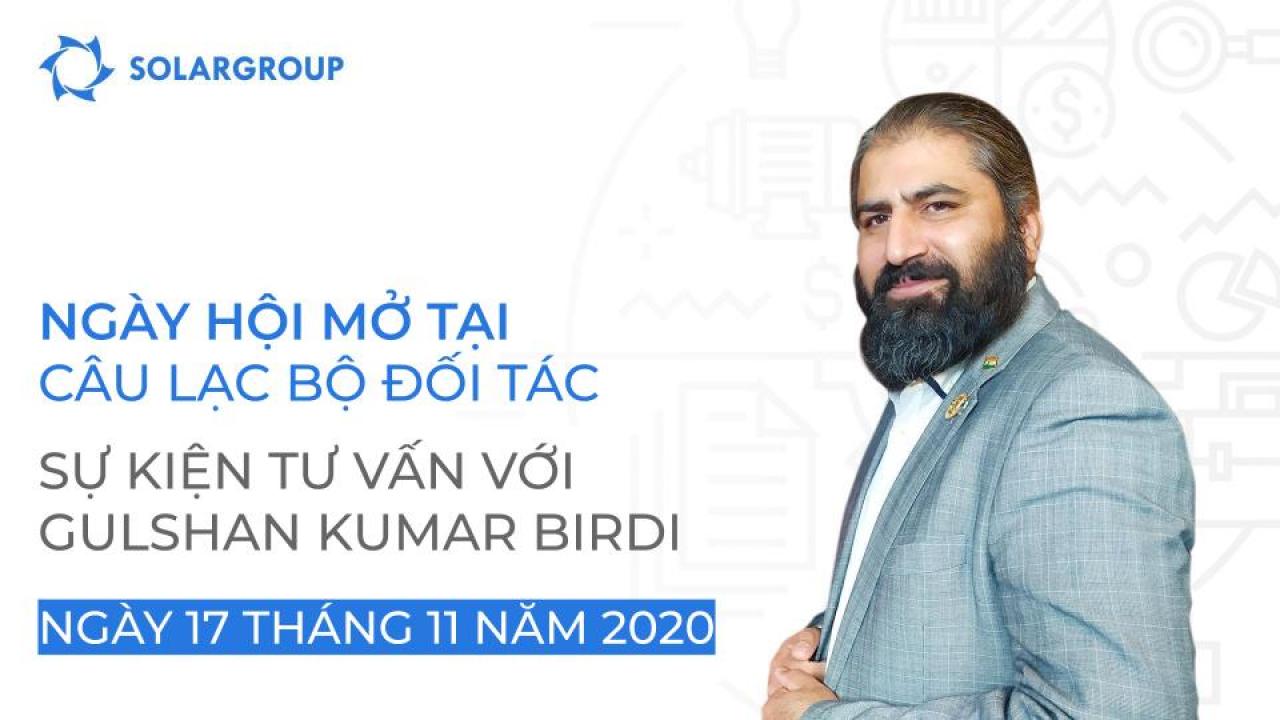 SOLARGROUP

NGÀY HỘI MỞ TẠI
CÂU LẠC BỘ ĐỐI TÁC

SỰ KIỆN TƯ VẤN VỚI
GULSHAN KUMAR BIRDI

NGÀY 17 THÁNG 11 NĂM 2020